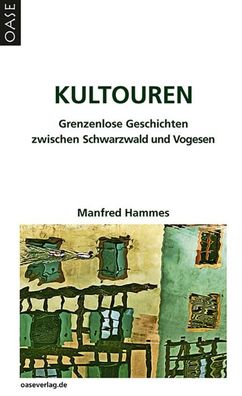 OASE

KULTOUREN

Grenzenlose Geschichten zwischen Schwarzwald und Vogesen

Manfred Hammes

oaseverlag.de